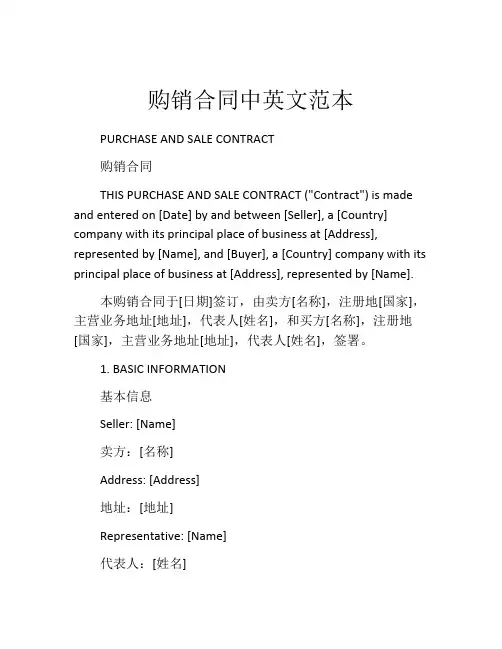 购销合同中英文范本

PURCHASE AND SALE CONTRACT

购销合同

THIS PURCHASE AND SALE CONTRACT ("Contract") is made and entered on [Date] by and between [Seller], a [Country] company with its principal place of business at [Address], represented by [Name], and [Buyer], a [Country] company with its principal place of business at [Address], represented by [Name].

本购销合同于[日期]签订，由卖方[名称]，注册地[国家]，主营业务地址[地址]，代表人[姓名]，和买方[名称]，注册地[国家]，主营业务地址[地址]，代表人[姓名]，签署。

1. BASIC INFORMATION

基本信息

Seller: [Name]

卖方：[名称]

Address: [Address]

地址：[地址]

Representative: [Name]

代表人：[姓名]